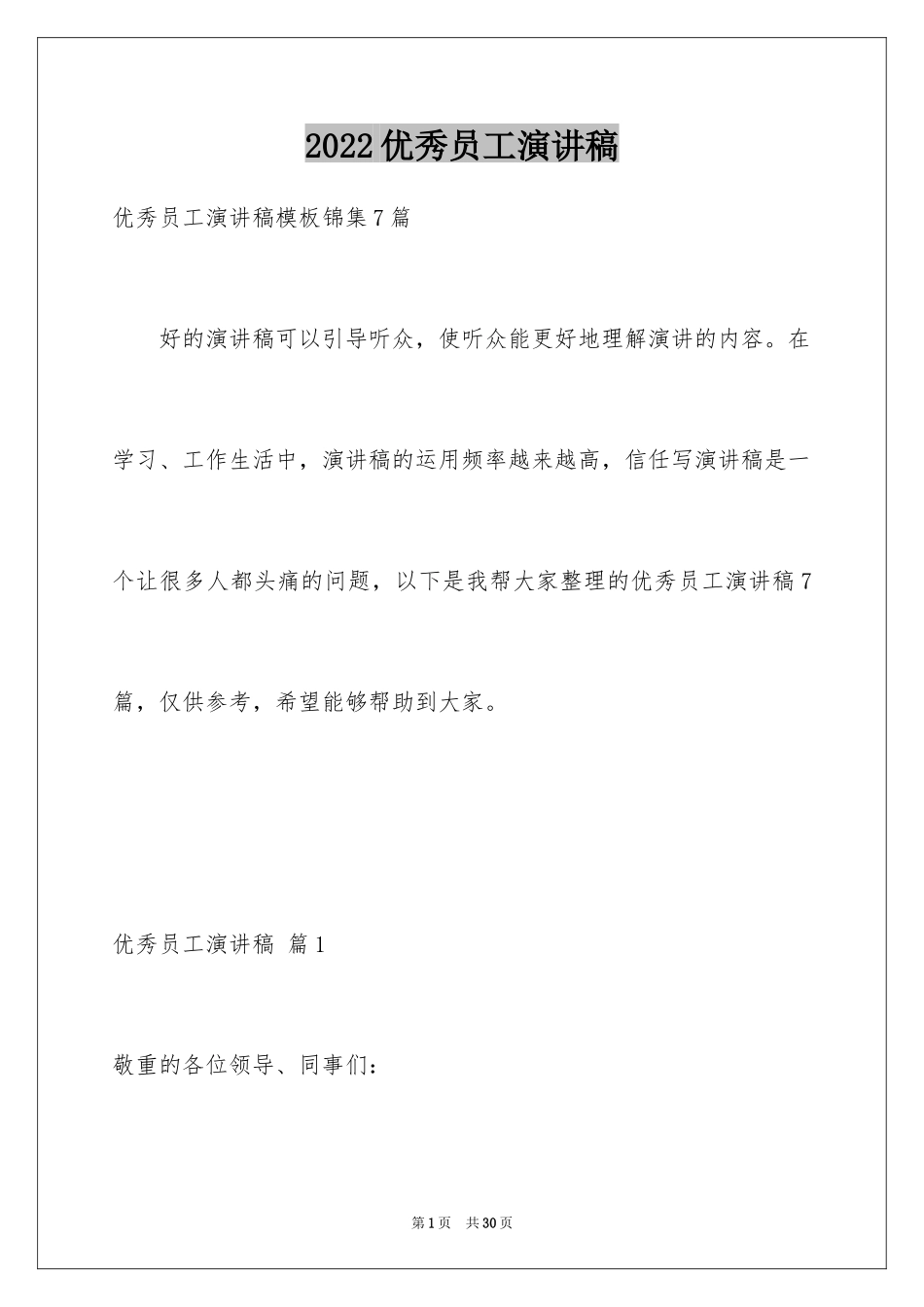 2022优秀员工演讲稿

优秀员工演讲稿模板锦集7篇

好的演讲稿可以引导听众，使听众能更好地理解演讲的内容。在学习、工作生活中，演讲稿的运用频率越来越高，信任写演讲稿是一个让很多人都头痛的问题，以下是我帮大家整理的优秀员工演讲稿7篇，仅供参考，希望能够帮助到大家。

优秀员工演讲稿 篇1

敬重的各位领导、同事们：

第1页 共30页